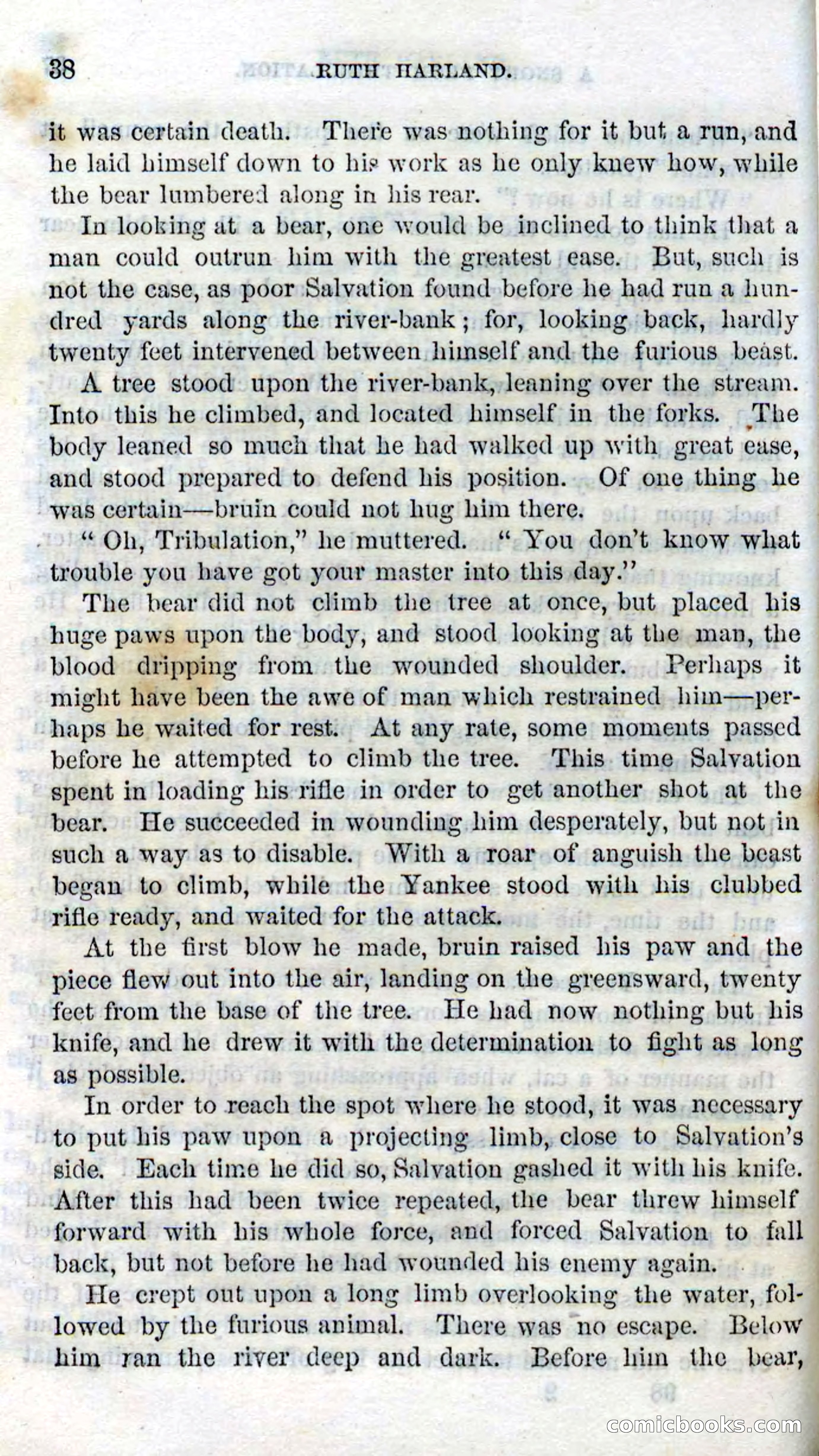 38 RUTH HARLAND.

it was certain death. There was nothing for it but a run, and he laid himself down to his work as he only knew how, while the bear lumbered along in his rear.

In looking at a bear, one would be inclined to think that a man could outrun him with the greatest ease. But, such is not the case, as poor Salvation found before he had run a hundred yards along the river-bank; for, looking back, hardly twenty feet intervened between himself and the furious beast.

A tree stood upon the river-bank, leaning over the stream. Into this he climbed, and located himself in the forks. The body leaned so much that he had walked up with great ease, and stood prepared to defend his position. Of one thing he was certain—bruin could not hug him there.

"Oh, Tribulation," he muttered. "You don't know what trouble you have got your master into this day."

The bear did not climb the tree at once, but placed his huge paws upon the body, and stood looking at the man, the blood dripping from the wounded shoulder. Perhaps it might have been the awe of man which restrained him—perhaps he waited for rest. At any rate, some moments passed before he attempted to climb the tree. This time Salvation spent in loading his rifle in order to get another shot at the bear. He succeeded in wounding him desperately, but not in such a way as to disable. With a roar of anguish the beast began to climb, while the Yankee stood with his clubbed rifle ready, and waited for the attack.

At the first blow he made, bruin raised his paw and the piece flew out into the air, landing on the greensward, twenty feet from the base of the tree. He had now nothing but his knife, and he drew it with the determination to fight as long as possible.

In order to reach the spot where he stood, it was necessary to put his paw upon a projecting limb, close to Salvation's side. Each time he did so, Salvation gashed it with his knife. After this had been twice repeated, the bear threw himself forward with his whole force, and forced Salvation to fall back, but not before he had wounded his enemy again.

He crept out upon a long limb overlooking the water, followed by the furious animal. There was no escape. Below him ran the river deep and dark. Before him the bear,

comicbooks.com